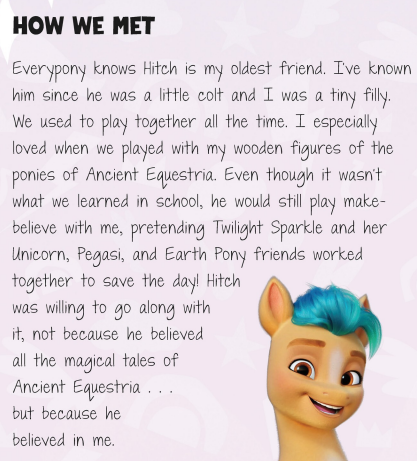 HOW WE MET

Everypony knows Hitch is my oldest friend. I've known him since he was a little colt and I was a tiny filly. We used to play together all the time. I especially loved when we played with my wooden figures of the ponies of Ancient Equestria. Even though it wasn't what we learned in school, he would still play make-believe with me, pretending Twilight Sparkle and her Unicorn, Pegasi, and Earth Pony friends worked together to save the day! Hitch was willing to go along with it, not because he believed all the magical tales of Ancient Equestria . . . but because he believed in me.